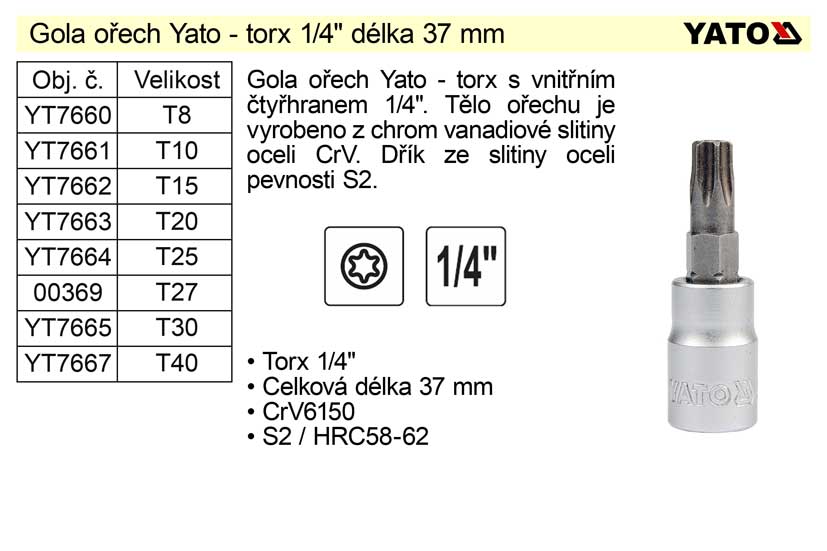 Gola ořech Yato - torx 1/4" délka 37 mm

YATO

| Obj. č. | Velikost |
|---|---|
| YT7660 | T8 |
| YT7661 | T10 |
| YT7662 | T15 |
| YT7663 | T20 |
| YT7664 | T25 |
| 00369 | T27 |
| YT7665 | T30 |
| YT7667 | T40 |

Gola ořech Yato - torx s vnitřním čtyřhranem 1/4". Tělo ořechu je vyrobeno z chrom vanadiové slitiny oceli CrV. Dřík ze slitiny oceli pevnosti S2.

1/4"

• Torx 1/4"
• Celková délka 37 mm
• CrV6150
• S2 / HRC58-62

YATO